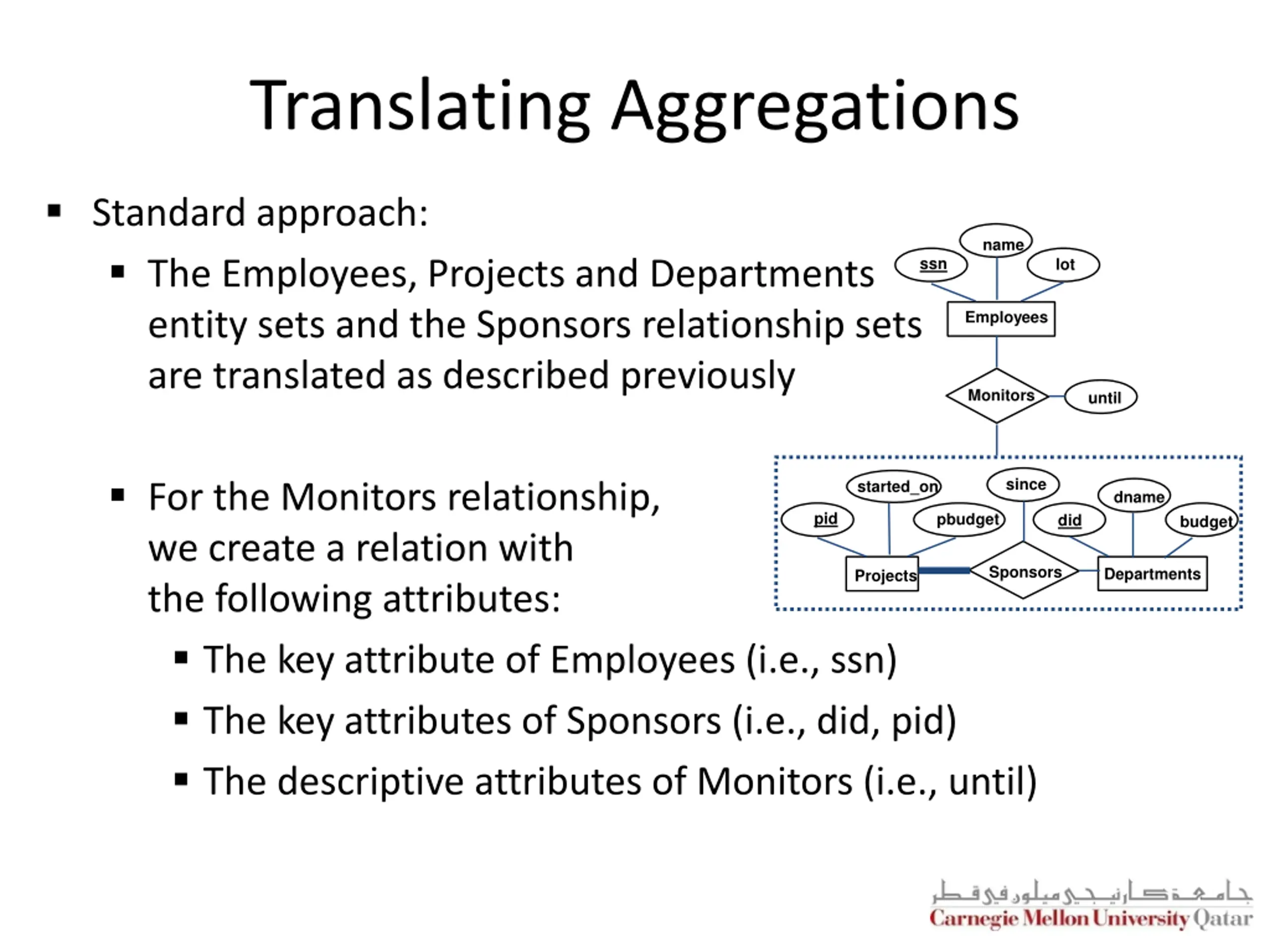 Translating Aggregations

▪ Standard approach:

▪ The Employees, Projects and Departments entity sets and the Sponsors relationship sets are translated as described previously

▪ For the Monitors relationship, we create a relation with the following attributes:

▪ The key attribute of Employees (i.e., ssn)

▪ The key attributes of Sponsors (i.e., did, pid)

▪ The descriptive attributes of Monitors (i.e., until)

name
ssn
lot
Employees
Monitors
until
started_on
since
dname
pid
pbudget
did
budget
Projects
Sponsors
Departments

جامعة كارنيجي ميلون في قطر
Carnegie Mellon University Qatar